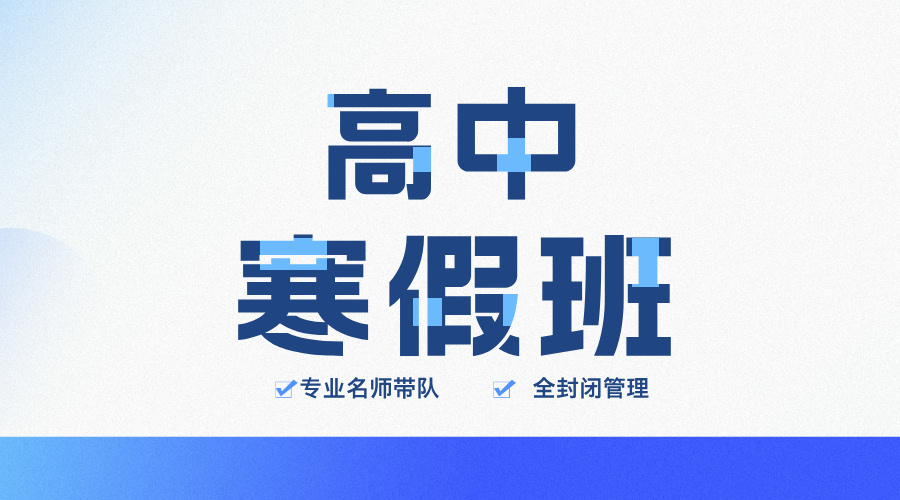 高中
寒假班

专业名师带队　全封闭管理